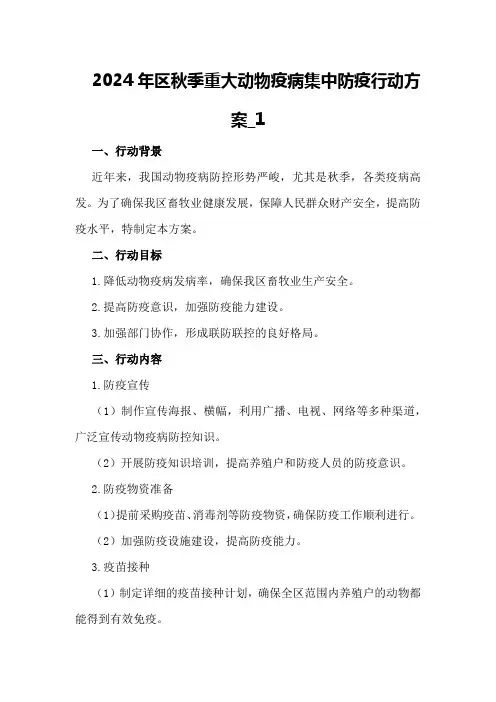 2024年区秋季重大动物疫病集中防疫行动方案_1

一、行动背景

近年来，我国动物疫病防控形势严峻，尤其是秋季，各类疫病高发。为了确保我区畜牧业健康发展，保障人民群众财产安全，提高防疫水平，特制定本方案。

二、行动目标

1.降低动物疫病发病率，确保我区畜牧业生产安全。

2.提高防疫意识，加强防疫能力建设。

3.加强部门协作，形成联防联控的良好格局。

三、行动内容

1.防疫宣传

（1）制作宣传海报、横幅，利用广播、电视、网络等多种渠道，广泛宣传动物疫病防控知识。

（2）开展防疫知识培训，提高养殖户和防疫人员的防疫意识。

2.防疫物资准备

（1）提前采购疫苗、消毒剂等防疫物资，确保防疫工作顺利进行。

（2）加强防疫设施建设，提高防疫能力。

3.疫苗接种

（1）制定详细的疫苗接种计划，确保全区范围内养殖户的动物都能得到有效免疫。